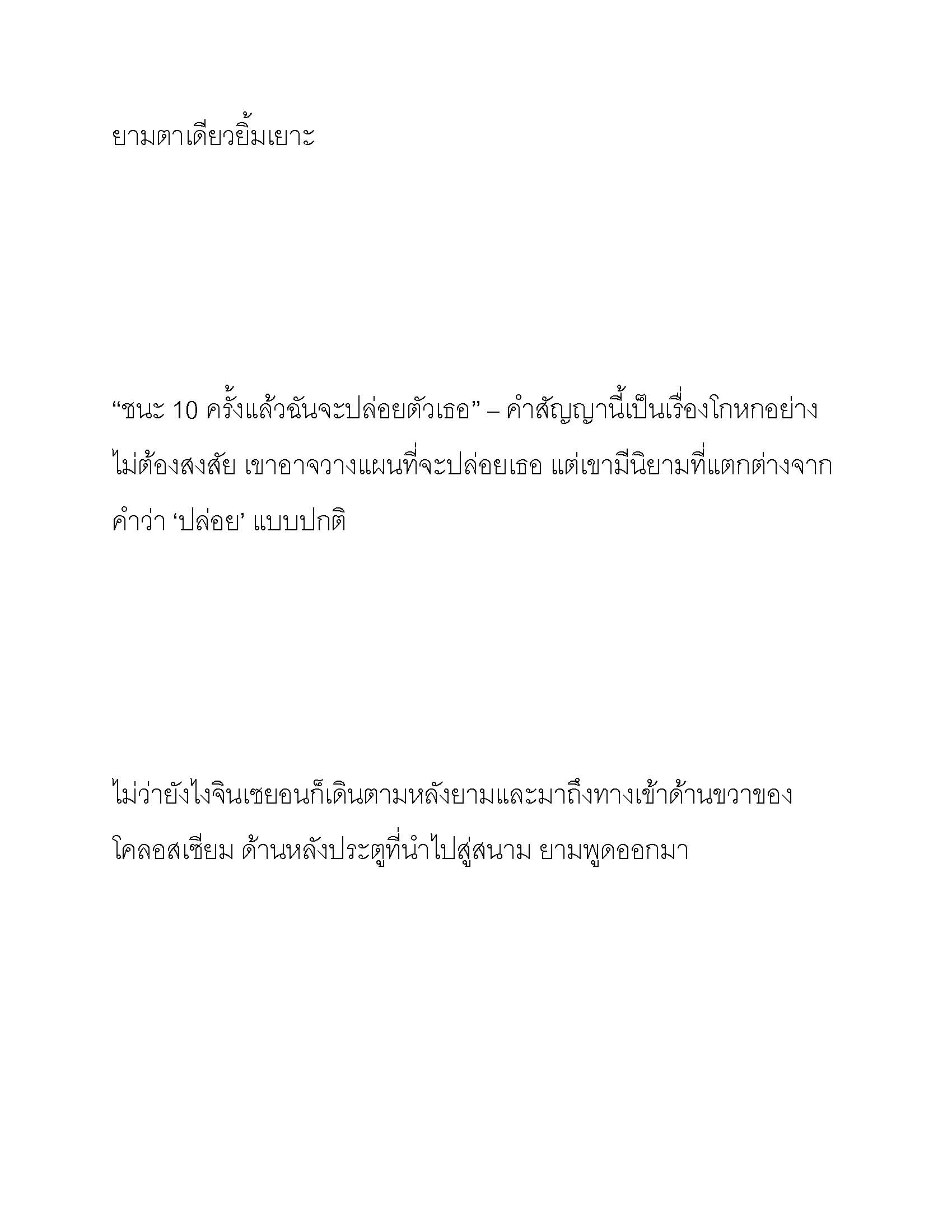 ยามตาเดียวยิ้มเยาะ

“ชนะ 10 ครั้งแล้วฉันจะปล่อยตัวเธอ” – คำสัญญานี้เป็นเรื่องโกหกอย่างไม่ต้องสงสัย เขาอาจวางแผนที่จะปล่อยเธอ แต่เขามีนิยามที่แตกต่างจากคำว่า ‘ปล่อย’ แบบปกติ

ไม่ว่ายังไงจินเซยอนก็เดินตามหลังยามและมาถึงทางเข้าด้านขวาของโคลอสเซียม ด้านหลังประตูที่นำไปสู่สนาม ยามพูดออกมา